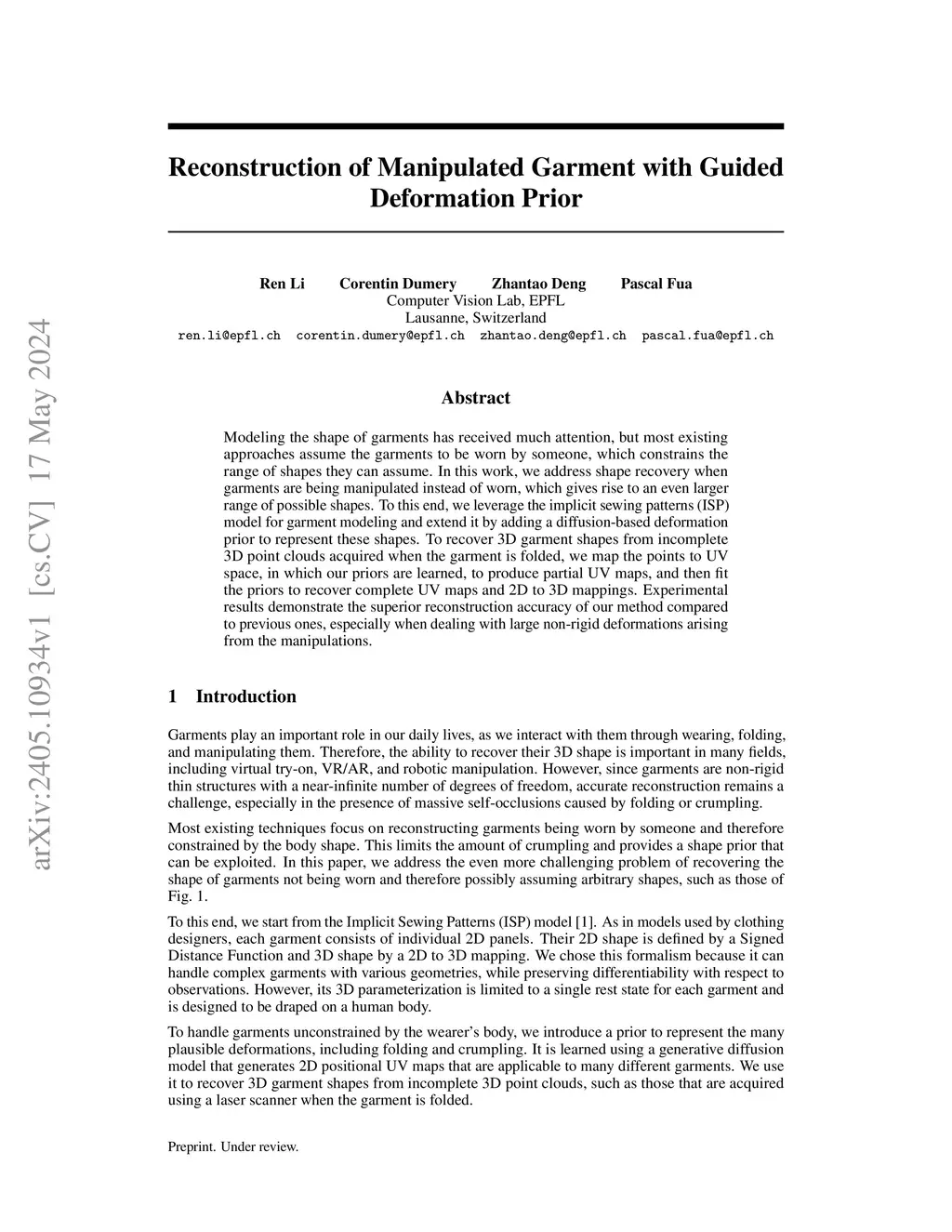 arXiv:2405.10934v1 [cs.CV] 17 May 2024

Reconstruction of Manipulated Garment with Guided Deformation Prior

Ren Li Corentin Dumery Zhantao Deng Pascal Fua
Computer Vision Lab, EPFL
Lausanne, Switzerland
ren.li@epfl.ch corentin.dumery@epfl.ch zhantao.deng@epfl.ch pascal.fua@epfl.ch

Abstract

Modeling the shape of garments has received much attention, but most existing approaches assume the garments to be worn by someone, which constrains the range of shapes they can assume. In this work, we address shape recovery when garments are being manipulated instead of worn, which gives rise to an even larger range of possible shapes. To this end, we leverage the implicit sewing patterns (ISP) model for garment modeling and extend it by adding a diffusion-based deformation prior to represent these shapes. To recover 3D garment shapes from incomplete 3D point clouds acquired when the garment is folded, we map the points to UV space, in which our priors are learned, to produce partial UV maps, and then fit the priors to recover complete UV maps and 2D to 3D mappings. Experimental results demonstrate the superior reconstruction accuracy of our method compared to previous ones, especially when dealing with large non-rigid deformations arising from the manipulations.

1 Introduction

Garments play an important role in our daily lives, as we interact with them through wearing, folding, and manipulating them. Therefore, the ability to recover their 3D shape is important in many fields, including virtual try-on, VR/AR, and robotic manipulation. However, since garments are non-rigid thin structures with a near-infinite number of degrees of freedom, accurate reconstruction remains a challenge, especially in the presence of massive self-occlusions caused by folding or crumpling.

Most existing techniques focus on reconstructing garments being worn by someone and therefore constrained by the body shape. This limits the amount of crumpling and provides a shape prior that can be exploited. In this paper, we address the even more challenging problem of recovering the shape of garments not being worn and therefore possibly assuming arbitrary shapes, such as those of Fig. 1.

To this end, we start from the Implicit Sewing Patterns (ISP) model [1]. As in models used by clothing designers, each garment consists of individual 2D panels. Their 2D shape is defined by a Signed Distance Function and 3D shape by a 2D to 3D mapping. We chose this formalism because it can handle complex garments with various geometries, while preserving differentiability with respect to observations. However, its 3D parameterization is limited to a single rest state for each garment and is designed to be draped on a human body.

To handle garments unconstrained by the wearer's body, we introduce a prior to represent the many plausible deformations, including folding and crumpling. It is learned using a generative diffusion model that generates 2D positional UV maps that are applicable to many different garments. We use it to recover 3D garment shapes from incomplete 3D point clouds, such as those that are acquired using a laser scanner when the garment is folded.

Preprint. Under review.